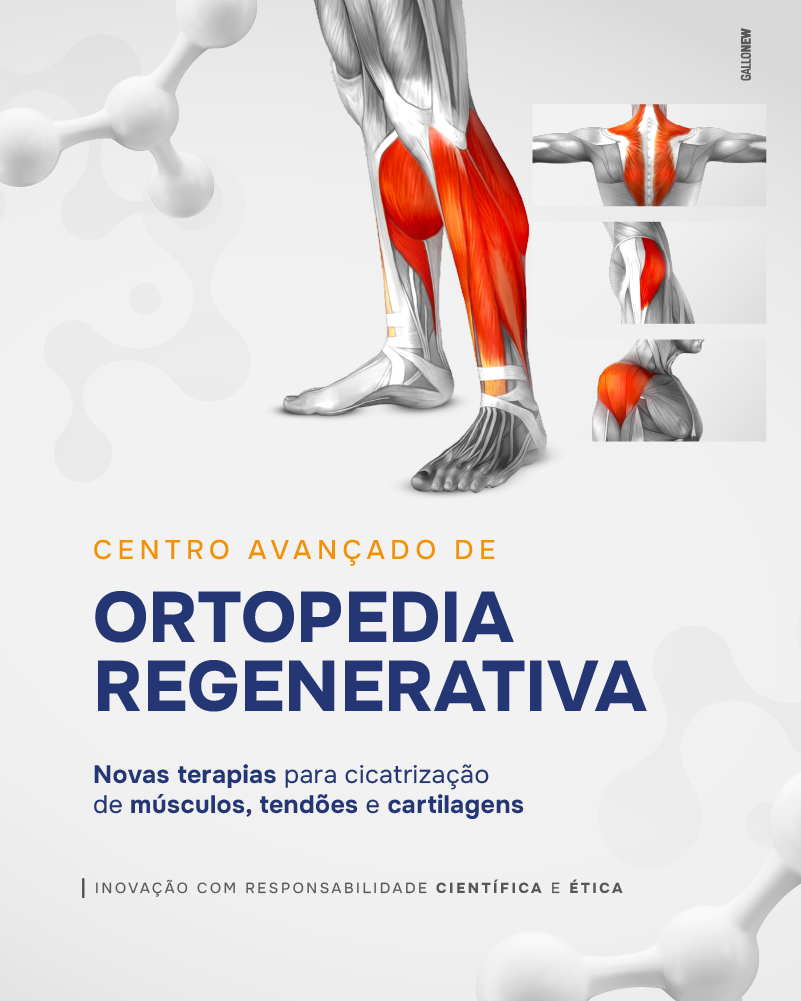 GALLONEW

CENTRO AVANÇADO DE

ORTOPEDIA REGENERATIVA

Novas terapias para cicatrização de músculos, tendões e cartilagens

INOVAÇÃO COM RESPONSABILIDADE CIENTÍFICA E ÉTICA